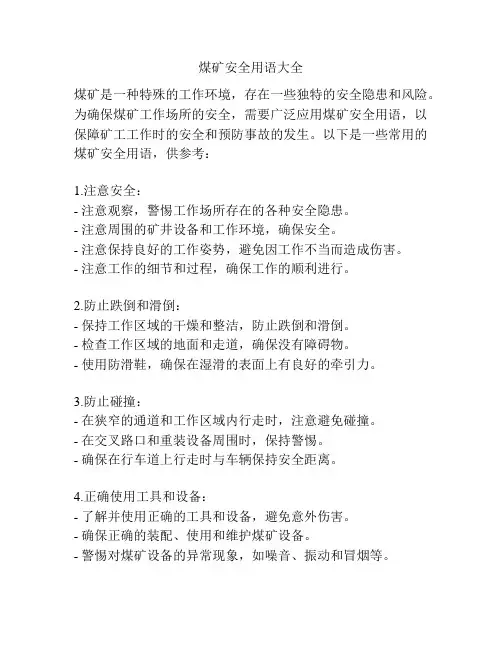 煤矿安全用语大全

煤矿是一种特殊的工作环境，存在一些独特的安全隐患和风险。为确保煤矿工作场所的安全，需要广泛应用煤矿安全用语，以保障矿工工作时的安全和预防事故的发生。以下是一些常用的煤矿安全用语，供参考：

1.注意安全：
- 注意观察，警惕工作场所存在的各种安全隐患。
- 注意周围的矿井设备和工作环境，确保安全。
- 注意保持良好的工作姿势，避免因工作不当而造成伤害。
- 注意工作的细节和过程，确保工作的顺利进行。

2.防止跌倒和滑倒：
- 保持工作区域的干燥和整洁，防止跌倒和滑倒。
- 检查工作区域的地面和走道，确保没有障碍物。
- 使用防滑鞋，确保在湿滑的表面上有良好的牵引力。

3.防止碰撞：
- 在狭窄的通道和工作区域内行走时，注意避免碰撞。
- 在交叉路口和重装设备周围时，保持警惕。
- 确保在行车道上行走时与车辆保持安全距离。

4.正确使用工具和设备：
- 了解并使用正确的工具和设备，避免意外伤害。
- 确保正确的装配、使用和维护煤矿设备。
- 警惕对煤矿设备的异常现象，如噪音、振动和冒烟等。